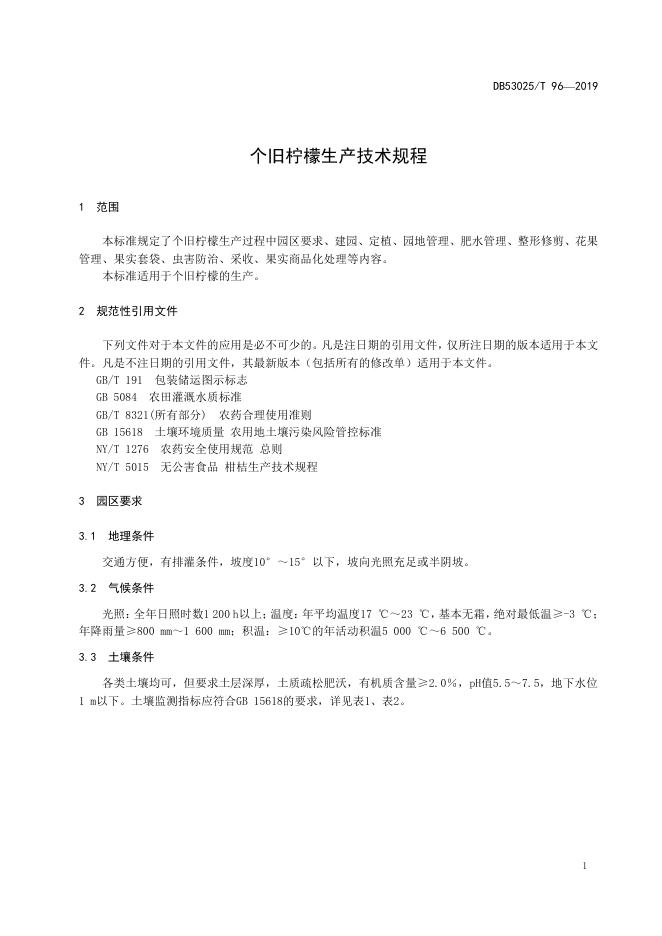 DB53025/T 96—2019

个旧柠檬生产技术规程

1 范围

本标准规定了个旧柠檬生产过程中园区要求、建园、定植、园地管理、肥水管理、整形修剪、花果管理、果实套袋、虫害防治、采收、果实商品化处理等内容。
本标准适用于个旧柠檬的生产。

2 规范性引用文件

下列文件对于本文件的应用是必不可少的。凡是注日期的引用文件，仅所注日期的版本适用于本文件。凡是不注日期的引用文件，其最新版本（包括所有的修改单）适用于本文件。
GB/T 191 包装储运图示标志
GB 5084 农田灌溉水质标准
GB/T 8321(所有部分) 农药合理使用准则
GB 15618 土壤环境质量 农用地土壤污染风险管控标准
NY/T 1276 农药安全使用规范 总则
NY/T 5015 无公害食品 柑桔生产技术规程

3 园区要求

3.1 地理条件

交通方便，有排灌条件，坡度10°～15°以下，坡向光照充足或半阴坡。

3.2 气候条件

光照：全年日照时数1 200 h以上；温度：年平均温度17 ℃～23 ℃，基本无霜，绝对最低温≥-3 ℃；年降雨量≥800 mm～1 600 mm；积温：≥10℃的年活动积温5 000 ℃～6 500 ℃。

3.3 土壤条件

各类土壤均可，但要求土层深厚，土质疏松肥沃，有机质含量≥2.0%，pH值5.5～7.5，地下水位1 m以下。土壤监测指标应符合GB 15618的要求，详见表1、表2。

1